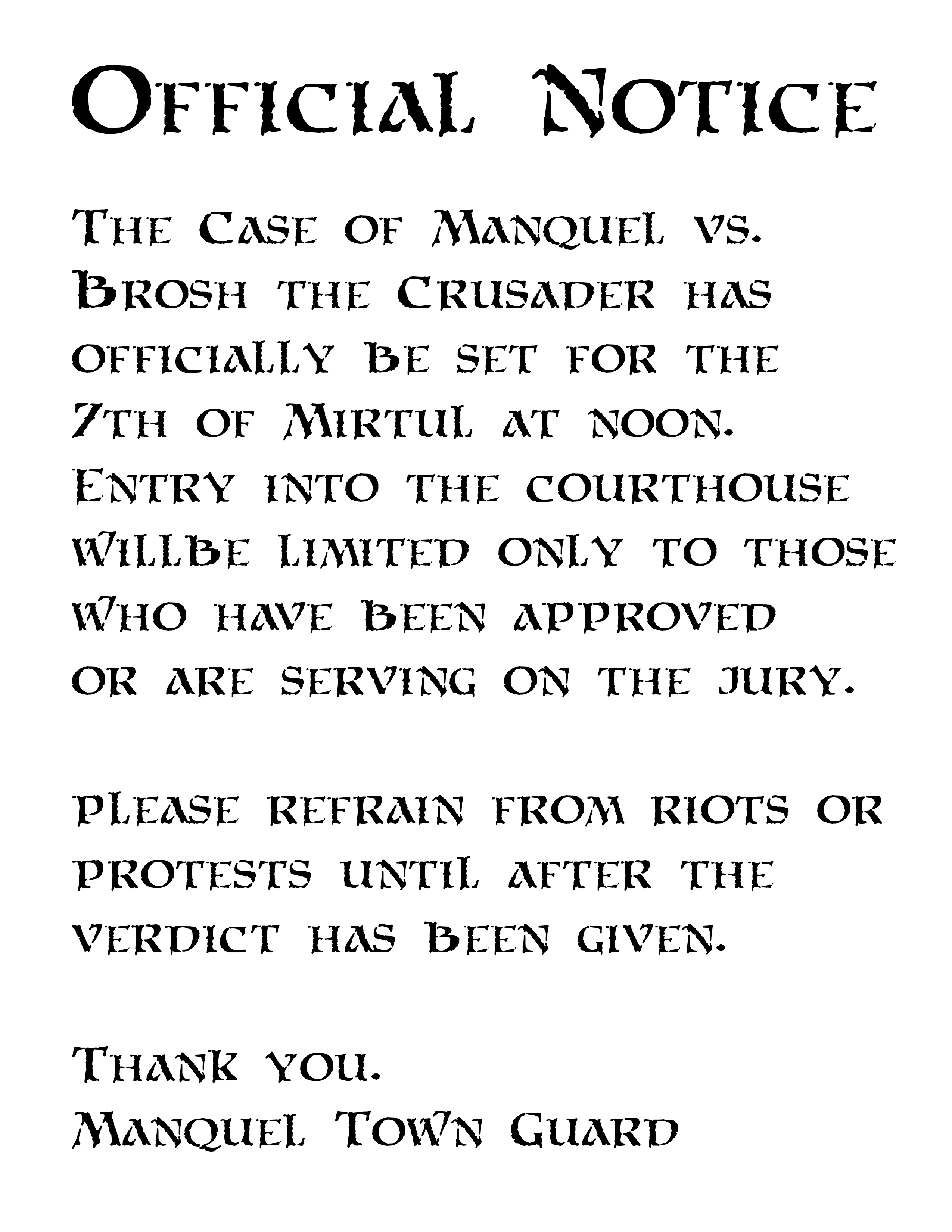 Official Notice

The Case of Manquel vs. Brosh the Crusader has officially be set for the 7th of Mirtul at noon. Entry into the courthouse willbe limited only to those who have been approved or are serving on the jury.

Please refrain from riots or protests until after the verdict has been given.

Thank you.
Manquel Town Guard